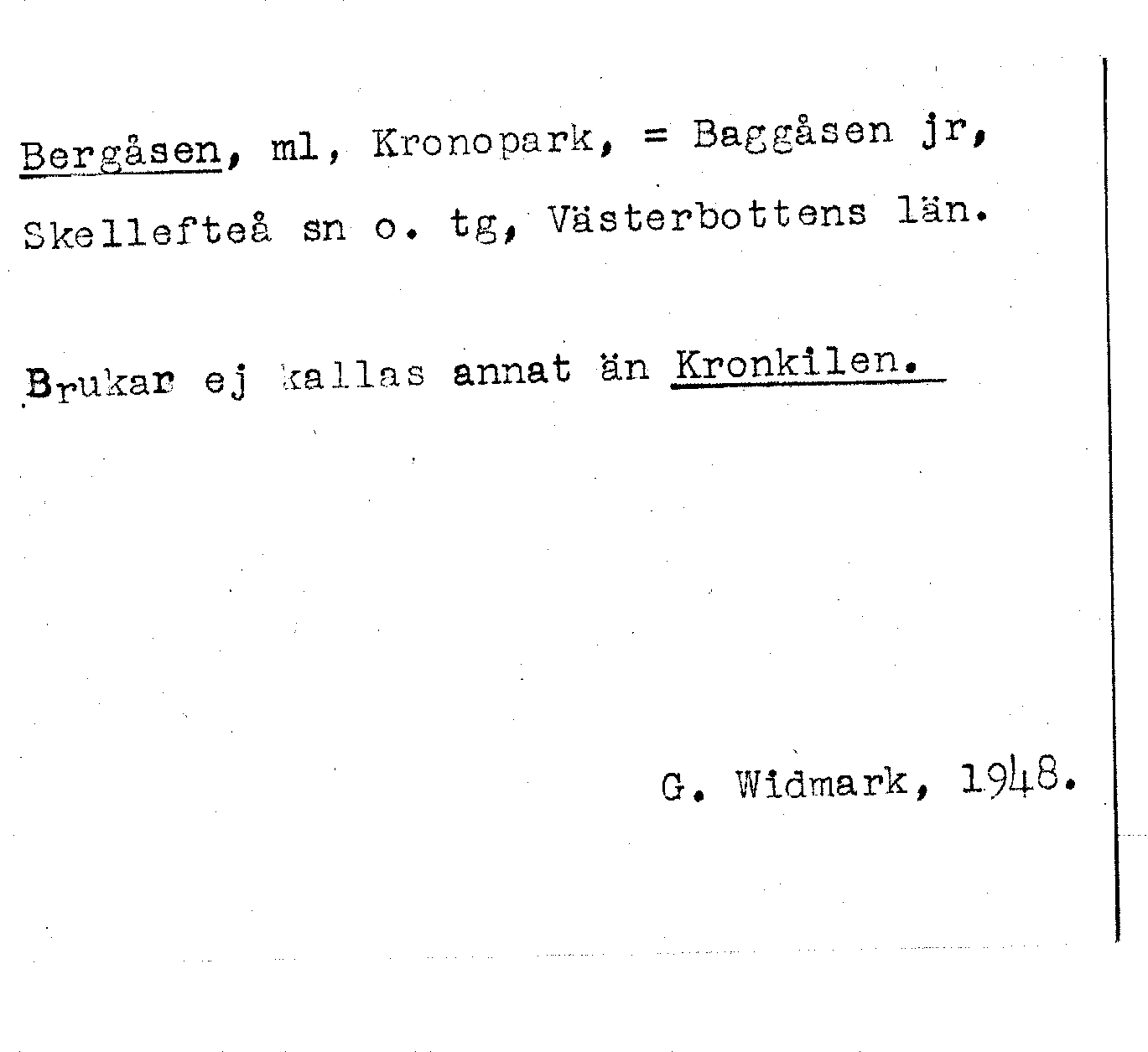 Bergåsen, ml, Kronopark, = Baggåsen jr, Skellefteå sn o. tg, Västerbottens län.

Brukar ej kallas annat än Kronkilen.

G. Widmark, 1948.